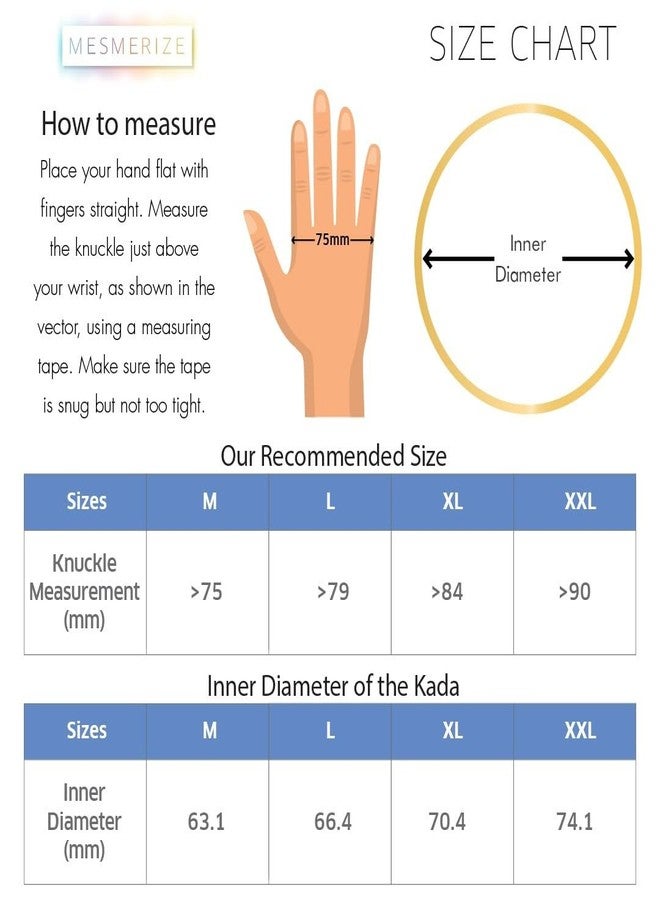 MESMERIZE

SIZE CHART

How to measure

Place your hand flat with fingers straight. Measure the knuckle just above your wrist, as shown in the vector, using a measuring tape. Make sure the tape is snug but not too tight.

75mm

Inner Diameter

Our Recommended Size

| Sizes | M | L | XL | XXL |
|---|---|---|---|---|
| Knuckle Measurement (mm) | >75 | >79 | >84 | >90 |

Inner Diameter of the Kada

| Sizes | M | L | XL | XXL |
|---|---|---|---|---|
| Inner Diameter (mm) | 63.1 | 66.4 | 70.4 | 74.1 |